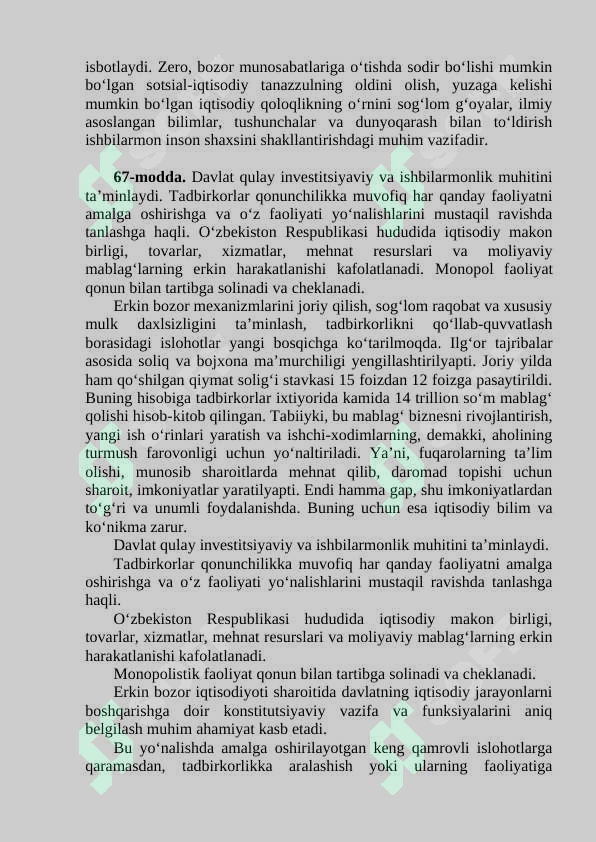 isbotlaydi. Zero, bozor munosabatlariga o'tishda sodir bo'lishi mumkin bo'lgan sotsial-iqtisodiy tanazzulning oldini olish, yuzaga kelishi mumkin bo'lgan iqtisodiy qoloqlikning o'rnini sog'lom g'oyalar, ilmiy asoslangan bilimlar, tushunchalar va dunyoqarash bilan to'ldirish ishbilarmon inson shaxsini shakllantirishdagi muhim vazifadir.

67-modda. Davlat qulay investitsiyaviy va ishbilarmonlik muhitini ta'minlaydi. Tadbirkorlar qonunchilikka muvofiq har qanday faoliyatni amalga oshirishga va o'z faoliyati yo'nalishlarini mustaqil ravishda tanlashga haqli. O'zbekiston Respublikasi hududida iqtisodiy makon birligi, tovarlar, xizmatlar, mehnat resurslari va moliyaviy mablag'larning erkin harakatlanishi kafolatlanadi. Monopol faoliyat qonun bilan tartibga solinadi va cheklanadi.

Erkin bozor mexanizmlarini joriy qilish, sog'lom raqobat va xususiy mulk daxlsizligini ta'minlash, tadbirkorlikni qo'llab-quvvatlash borasidagi islohotlar yangi bosqichga ko'tarilmoqda. Ilg'or tajribalar asosida soliq va bojxona ma'murchiligi yengillashtirilyapti. Joriy yilda ham qo'shilgan qiymat solig'i stavkasi 15 foizdan 12 foizga pasaytirildi. Buning hisobiga tadbirkorlar ixtiyorida kamida 14 trillion so'm mablag' qolishi hisob-kitob qilingan. Tabiiyki, bu mablag' biznesni rivojlantirish, yangi ish o'rinlari yaratish va ishchi-xodimlarning, demakki, aholining turmush farovonligi uchun yo'naltiriladi. Ya'ni, fuqarolarning ta'lim olishi, munosib sharoitlarda mehnat qilib, daromad topishi uchun sharoit, imkoniyatlar yaratilyapti. Endi hamma gap, shu imkoniyatlardan to'g'ri va unumli foydalanishda. Buning uchun esa iqtisodiy bilim va ko'nikma zarur.

Davlat qulay investitsiyaviy va ishbilarmonlik muhitini ta'minlaydi.

Tadbirkorlar qonunchilikka muvofiq har qanday faoliyatni amalga oshirishga va o'z faoliyati yo'nalishlarini mustaqil ravishda tanlashga haqli.

O'zbekiston Respublikasi hududida iqtisodiy makon birligi, tovarlar, xizmatlar, mehnat resurslari va moliyaviy mablag'larning erkin harakatlanishi kafolatlanadi.

Monopolistik faoliyat qonun bilan tartibga solinadi va cheklanadi.

Erkin bozor iqtisodiyoti sharoitida davlatning iqtisodiy jarayonlarni boshqarishga doir konstitutsiyaviy vazifa va funksiyalarini aniq belgilash muhim ahamiyat kasb etadi.

Bu yo'nalishda amalga oshirilayotgan keng qamrovli islohotlarga qaramasdan, tadbirkorlikka aralashish yoki ularning faoliyatiga